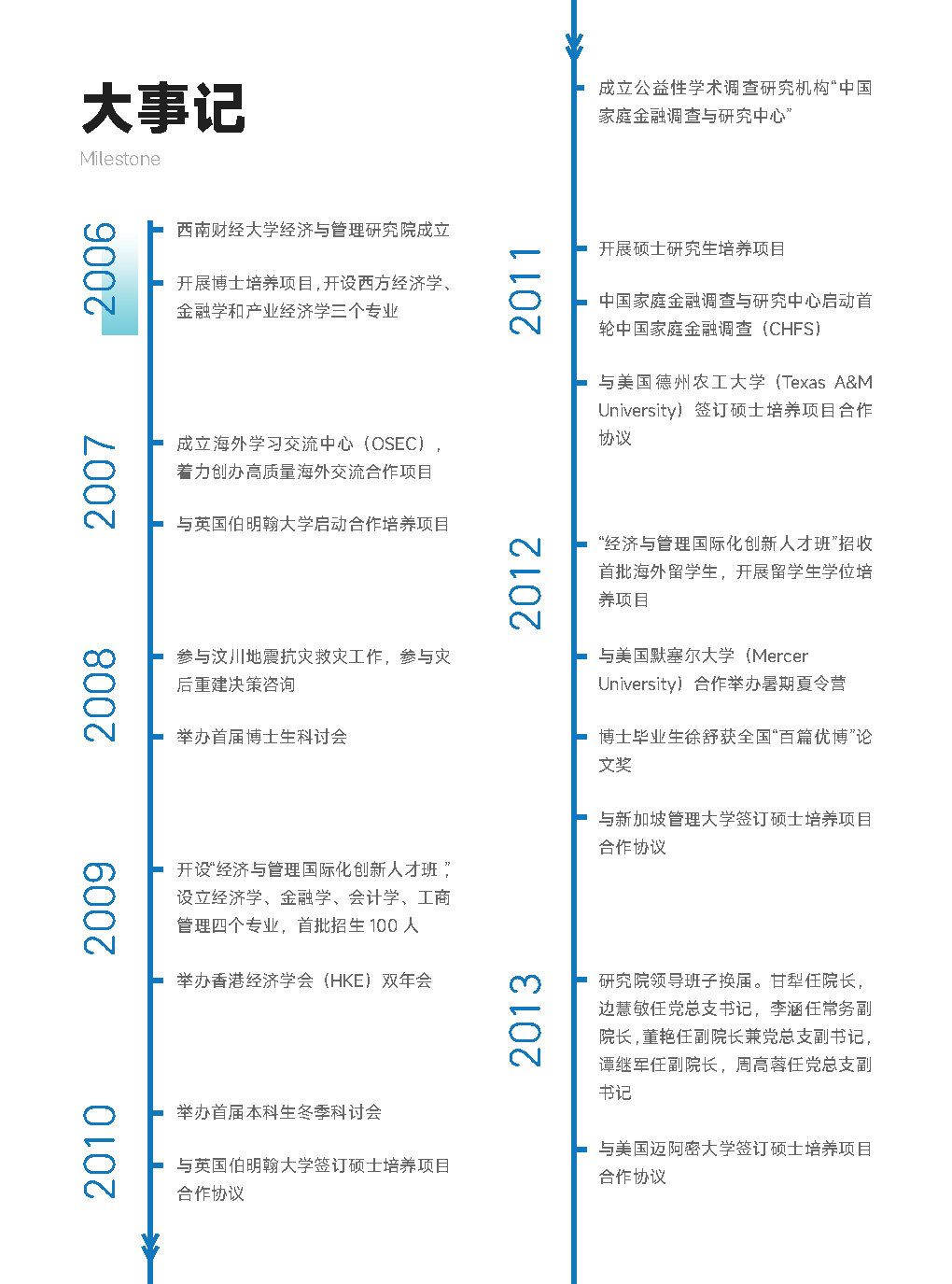 大事记

Milestone

2006

西南财经大学经济与管理研究院成立

开展博士培养项目，开设西方经济学、金融学和产业经济学三个专业

2007

成立海外学习交流中心（OSEC），着力创办高质量海外交流合作项目

与英国伯明翰大学启动合作培养项目

2008

参与汶川地震抗灾救灾工作，参与灾后重建决策咨询

举办首届博士生科讨会

2009

开设“经济与管理国际化创新人才班”，设立经济学、金融学、会计学、工商管理四个专业，首批招生 100 人

举办香港经济学会（HKE）双年会

2010

举办首届本科生冬季科讨会

与英国伯明翰大学签订硕士培养项目合作协议

成立公益性学术调查研究机构“中国家庭金融调查与研究中心”

2011

开展硕士研究生培养项目

中国家庭金融调查与研究中心启动首轮中国家庭金融调查（CHFS）

与美国德州农工大学（Texas A&M University）签订硕士培养项目合作协议

2012

“经济与管理国际化创新人才班”招收首批海外留学生，开展留学生学位培养项目

与美国默塞尔大学（Mercer University）合作举办暑期夏令营

博士毕业生徐舒获全国“百篇优博”论文奖

与新加坡管理大学签订硕士培养项目合作协议

2013

研究院领导班子换届。甘犁任院长，边慧敏任党总支书记，李涵任常务副院长，董艳任副院长兼党总支副书记，谭继军任副院长，周高蓉任党总支副书记

与美国迈阿密大学签订硕士培养项目合作协议